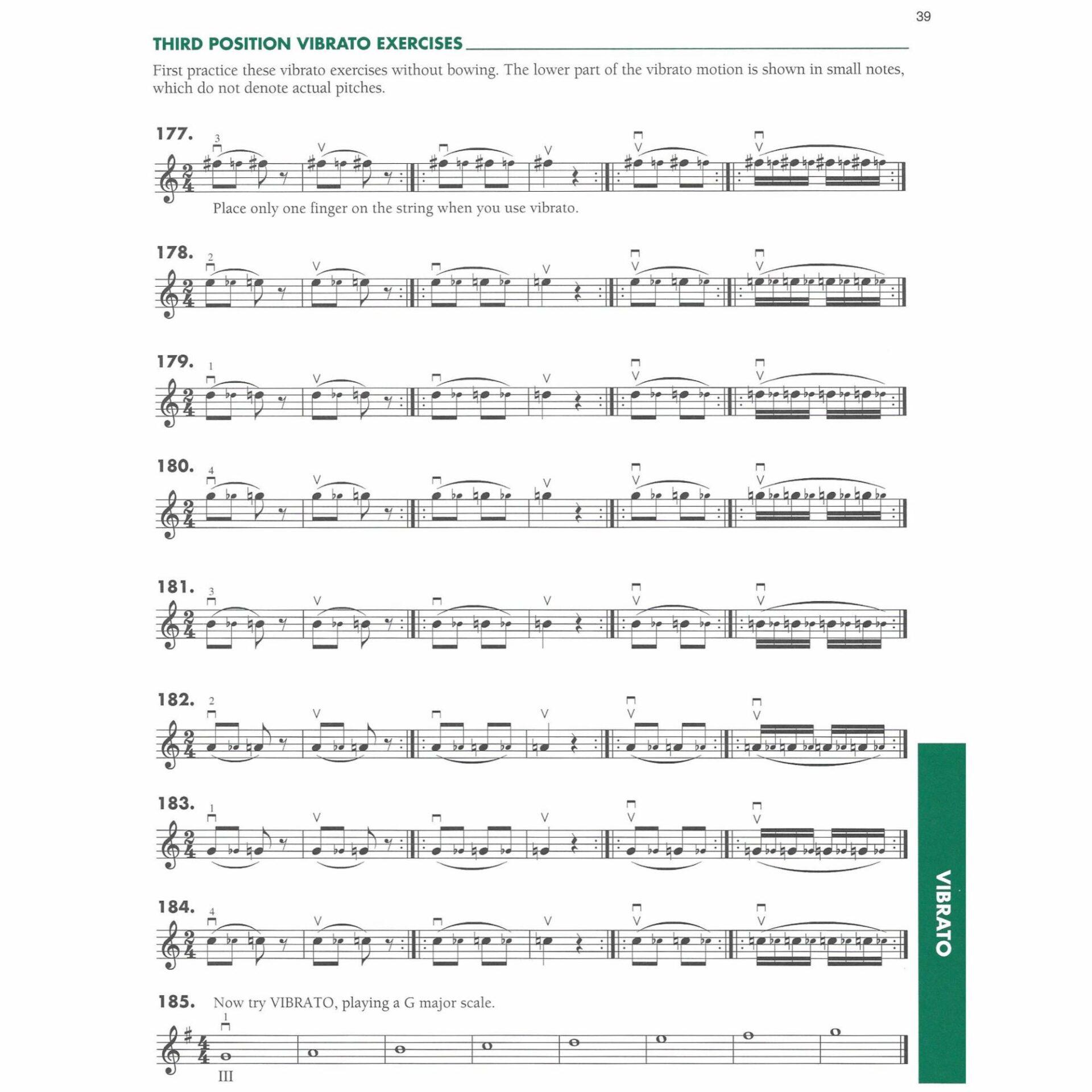 39

THIRD POSITION VIBRATO EXERCISES

First practice these vibrato exercises without bowing. The lower part of the vibrato motion is shown in small notes, which do not denote actual pitches.

177. 3

Place only one finger on the string when you use vibrato.

178. 2

179. 1

180. 4

181. 3

182. 2

183. 1

184. 4

185. Now try VIBRATO, playing a G major scale.
1
III

VIBRATO